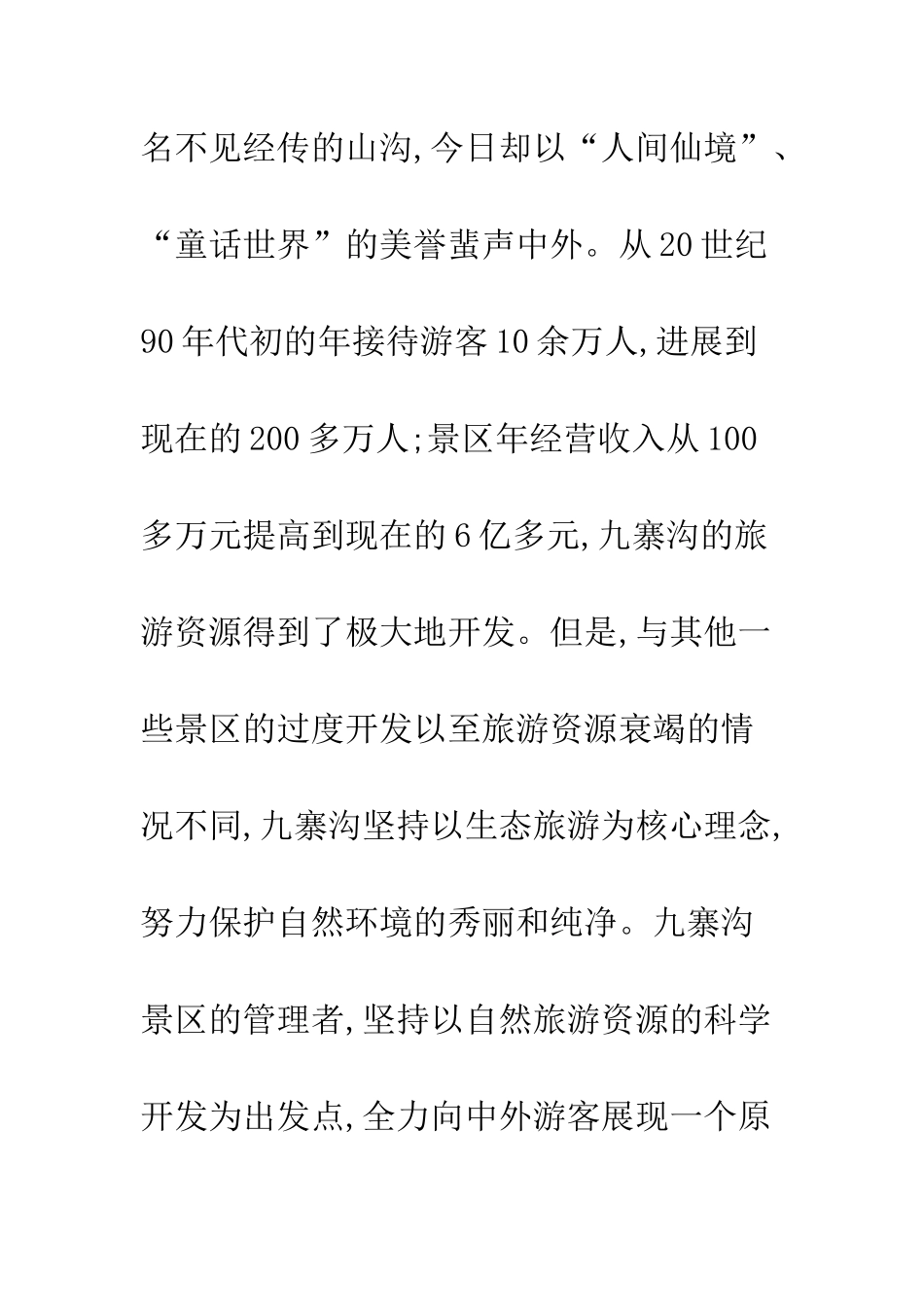 名不见经传的山沟,今日却以“人间仙境”、“童话世界”的美誉蜚声中外。从20世纪90年代初的年接待游客10余万人,进展到现在的200多万人;景区年经营收入从100多万元提高到现在的6亿多元,九寨沟的旅游资源得到了极大地开发。但是,与其他一些景区的过度开发以至旅游资源衰竭的情况不同,九寨沟坚持以生态旅游为核心理念,努力保护自然环境的秀丽和纯净。九寨沟景区的管理者,坚持以自然旅游资源的科学开发为出发点,全力向中外游客展现一个原